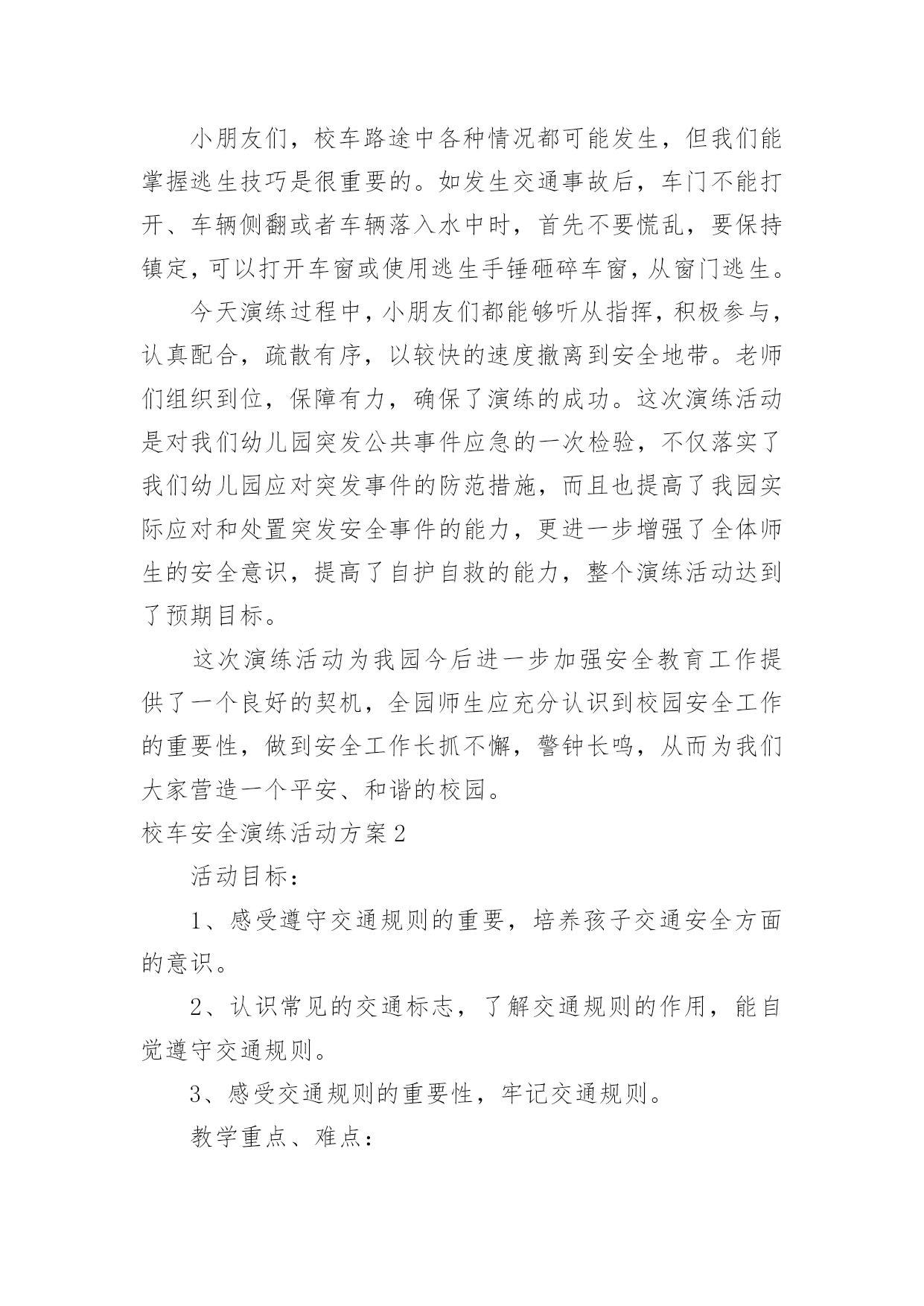 小朋友们，校车路途中各种情况都可能发生，但我们能掌握逃生技巧是很重要的。如发生交通事故后，车门不能打开、车辆侧翻或者车辆落入水中时，首先不要慌乱，要保持镇定，可以打开车窗或使用逃生手锤砸碎车窗，从窗门逃生。

今天演练过程中，小朋友们都能够听从指挥，积极参与，认真配合，疏散有序，以较快的速度撤离到安全地带。老师们组织到位，保障有力，确保了演练的成功。这次演练活动是对我们幼儿园突发公共事件应急的一次检验，不仅落实了我们幼儿园应对突发事件的防范措施，而且也提高了我园实际应对和处置突发安全事件的能力，更进一步增强了全体师生的安全意识，提高了自护自救的能力，整个演练活动达到了预期目标。

这次演练活动为我园今后进一步加强安全教育工作提供了一个良好的契机，全园师生应充分认识到校园安全工作的重要性，做到安全工作长抓不懈，警钟长鸣，从而为我们大家营造一个平安、和谐的校园。

校车安全演练活动方案2

活动目标：

1、感受遵守交通规则的重要，培养孩子交通安全方面的意识。

2、认识常见的交通标志，了解交通规则的作用，能自觉遵守交通规则。

3、感受交通规则的重要性，牢记交通规则。

教学重点、难点：